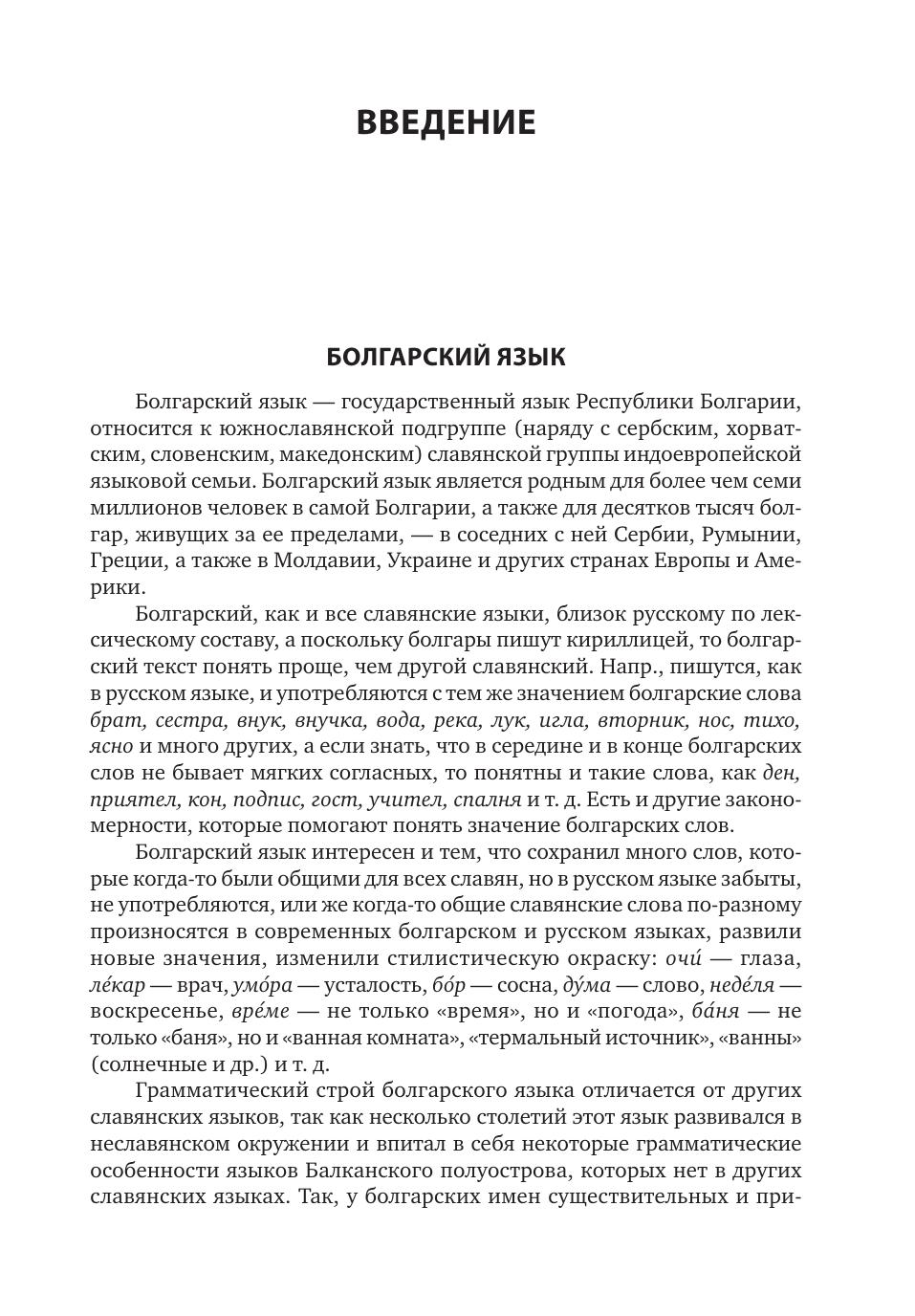 ВВЕДЕНИЕ

БОЛГАРСКИЙ ЯЗЫК

Болгарский язык — государственный язык Республики Болгарии, относится к южнославянской подгруппе (наряду с сербским, хорватским, словенским, македонским) славянской группы индоевропейской языковой семьи. Болгарский язык является родным для более чем семи миллионов человек в самой Болгарии, а также для десятков тысяч болгар, живущих за ее пределами, — в соседних с ней Сербии, Румынии, Греции, а также в Молдавии, Украине и других странах Европы и Америки.

Болгарский, как и все славянские языки, близок русскому по лексическому составу, а поскольку болгары пишут кириллицей, то болгарский текст понять проще, чем другой славянский. Напр., пишутся, как в русском языке, и употребляются с тем же значением болгарские слова брат, сестра, внук, внучка, вода, река, лук, игла, вторник, нос, тихо, ясно и много других, а если знать, что в середине и в конце болгарских слов не бывает мягких согласных, то понятны и такие слова, как ден, приятел, кон, подпис, гост, учител, спалня и т. д. Есть и другие закономерности, которые помогают понять значение болгарских слов.

Болгарский язык интересен и тем, что сохранил много слов, которые когда-то были общими для всех славян, но в русском языке забыты, не употребляются, или же когда-то общие славянские слова по-разному произносятся в современных болгарском и русском языках, развили новые значения, изменили стилистическую окраску: очи́ — глаза, ле́кар — врач, умо́ра — усталость, бо́р — сосна, ду́ма — слово, неде́ля — воскресенье, вре́ме — не только «время», но и «погода», ба́ня — не только «баня», но и «ванная комната», «термальный источник», «ванны» (солнечные и др.) и т. д.

Грамматический строй болгарского языка отличается от других славянских языков, так как несколько столетий этот язык развивался в неславянском окружении и впитал в себя некоторые грамматические особенности языков Балканского полуострова, которых нет в других славянских языках. Так, у болгарских имен существительных и при-